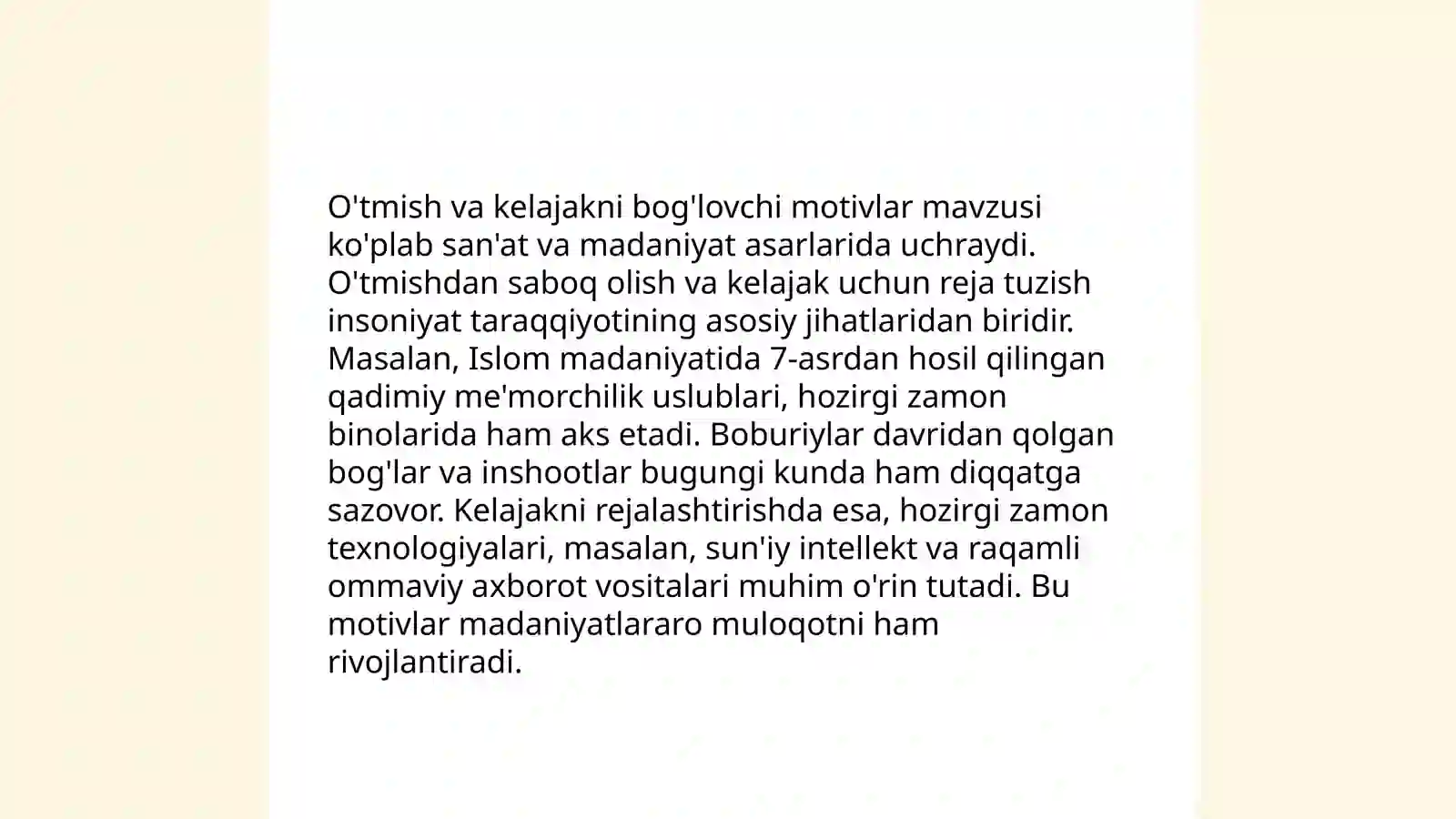 O'tmish va kelajakni bog'lovchi motivlar mavzusi ko'plab san'at va madaniyat asarlarida uchraydi. O'tmishdan saboq olish va kelajak uchun reja tuzish insoniyat taraqqiyotining asosiy jihatlaridan biridir. Masalan, Islom madaniyatida 7-asrdan hosil qilingan qadimiy me'morchilik uslublari, hozirgi zamon binolarida ham aks etadi. Boburiylar davridan qolgan bog'lar va inshootlar bugungi kunda ham diqqatga sazovor. Kelajakni rejalashtirishda esa, hozirgi zamon texnologiyalari, masalan, sun'iy intellekt va raqamli ommaviy axborot vositalari muhim o'rin tutadi. Bu motivlar madaniyatlararo muloqotni ham rivojlantiradi.